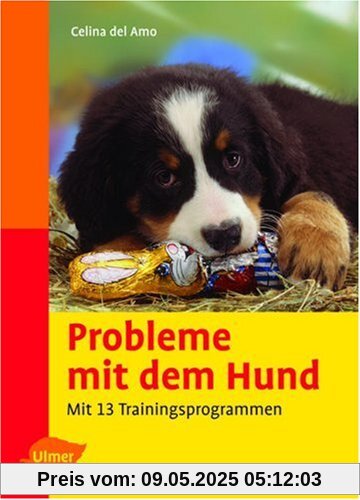 Celina del Amo

Probleme mit dem Hund

Mit 13 Trainingsprogrammen

Ulmer

Preis vom: 09.05.2025 05:12:03